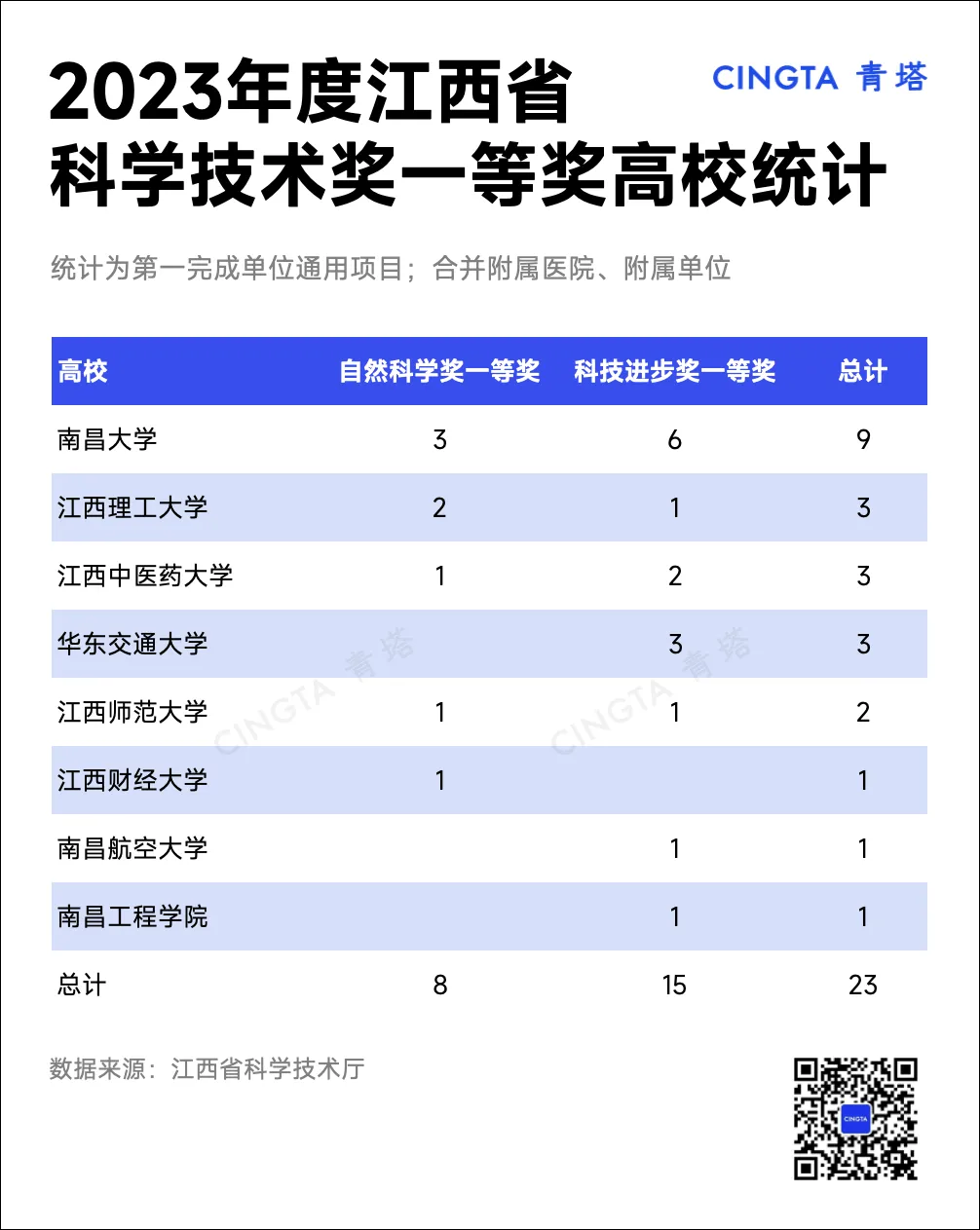 2023年度江西省
科学技术奖一等奖高校统计

CINGTA 青塔

统计为第一完成单位通用项目；合并附属医院、附属单位

| 高校 | 自然科学奖一等奖 | 科技进步奖一等奖 | 总计 |
|---|---|---|---|
| 南昌大学 | 3 | 6 | 9 |
| 江西理工大学 | 2 | 1 | 3 |
| 江西中医药大学 | 1 | 2 | 3 |
| 华东交通大学 |  | 3 | 3 |
| 江西师范大学 | 1 | 1 | 2 |
| 江西财经大学 | 1 |  | 1 |
| 南昌航空大学 |  | 1 | 1 |
| 南昌工程学院 |  | 1 | 1 |
| 总计 | 8 | 15 | 23 |

CINGTA 青塔
CINGTA 青塔

数据来源：江西省科学技术厅

CINGTA